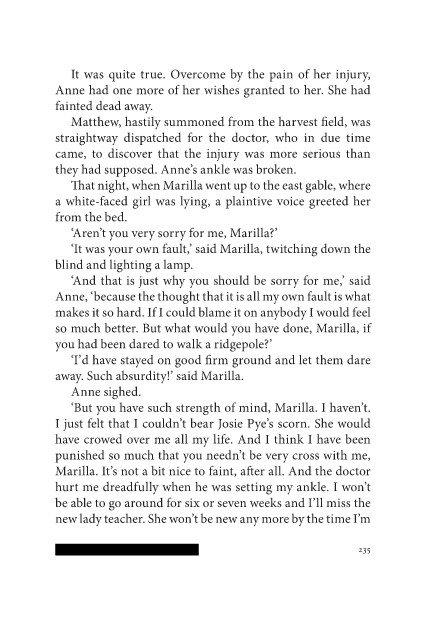 It was quite true. Overcome by the pain of her injury, Anne had one more of her wishes granted to her. She had fainted dead away.

Matthew, hastily summoned from the harvest field, was straightway dispatched for the doctor, who in due time came, to discover that the injury was more serious than they had supposed. Anne's ankle was broken.

That night, when Marilla went up to the east gable, where a white-faced girl was lying, a plaintive voice greeted her from the bed.

'Aren't you very sorry for me, Marilla?'

'It was your own fault,' said Marilla, twitching down the blind and lighting a lamp.

'And that is just why you should be sorry for me,' said Anne, 'because the thought that it is all my own fault is what makes it so hard. If I could blame it on anybody I would feel so much better. But what would you have done, Marilla, if you had been dared to walk a ridgepole?'

'I'd have stayed on good firm ground and let them dare away. Such absurdity!' said Marilla.

Anne sighed.

'But you have such strength of mind, Marilla. I haven't. I just felt that I couldn't bear Josie Pye's scorn. She would have crowed over me all my life. And I think I have been punished so much that you needn't be very cross with me, Marilla. It's not a bit nice to faint, after all. And the doctor hurt me dreadfully when he was setting my ankle. I won't be able to go around for six or seven weeks and I'll miss the new lady teacher. She won't be new any more by the time I'm

235